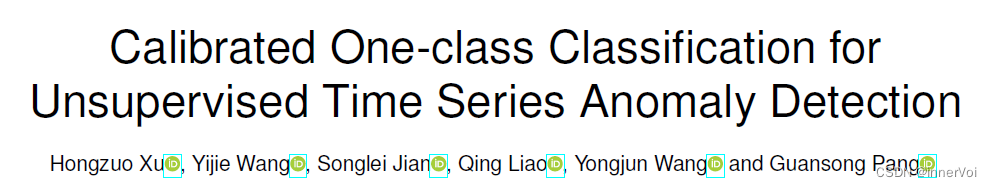 Calibrated One-class Classification for Unsupervised Time Series Anomaly Detection

Hongzuo Xu, Yijie Wang, Songlei Jian, Qing Liao, Yongjun Wang and Guansong Pang

CSDN @InnerVoi